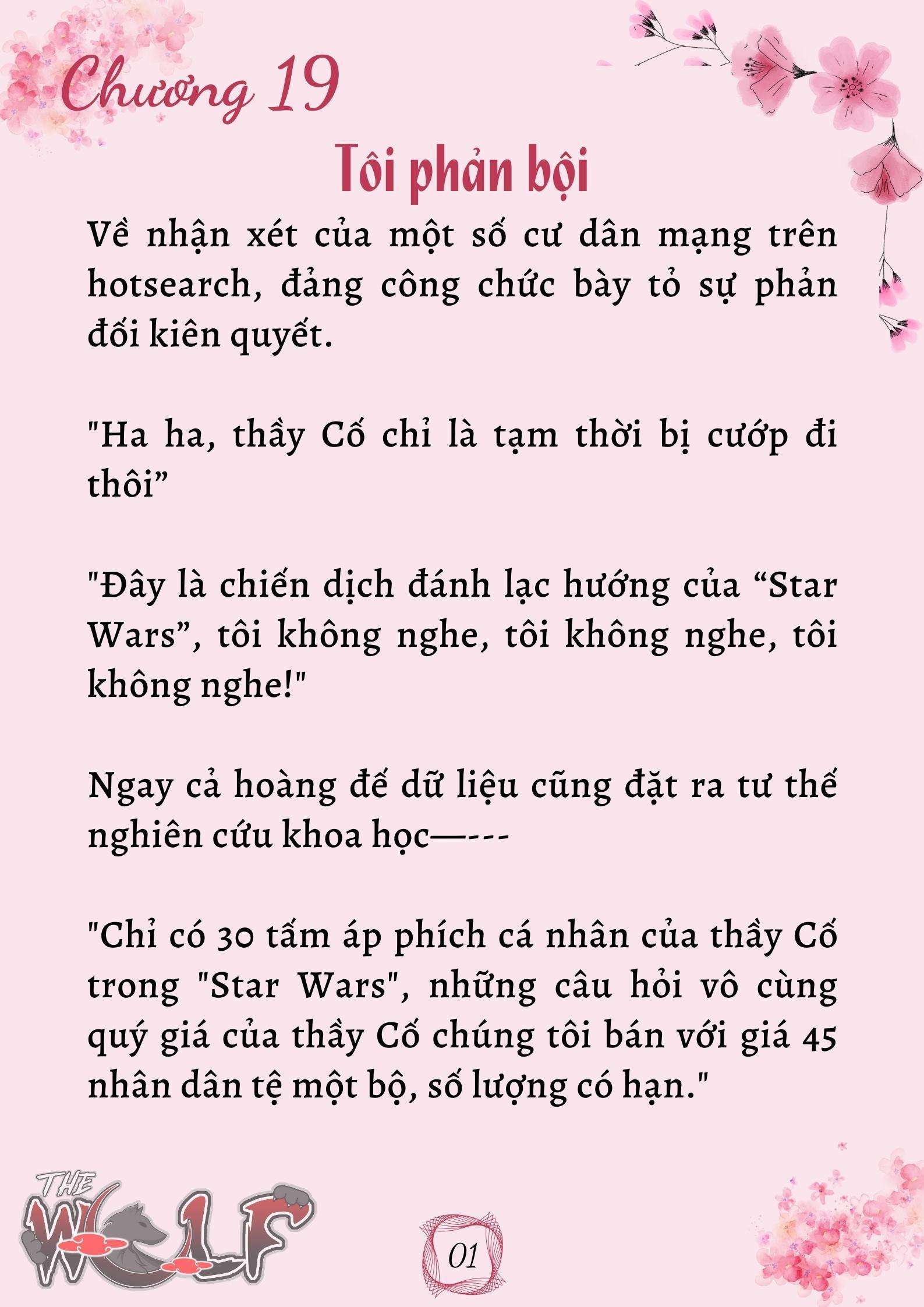 Chương 19

Tôi phản bội

Về nhận xét của một số cư dân mạng trên hotsearch, đảng công chức bày tỏ sự phản đối kiên quyết.

"Ha ha, thầy Cố chỉ là tạm thời bị cướp đi thôi”

"Đây là chiến dịch đánh lạc hướng của “Star Wars”, tôi không nghe, tôi không nghe, tôi không nghe!"

Ngay cả hoàng đế dữ liệu cũng đặt ra tư thế nghiên cứu khoa học—---

"Chỉ có 30 tấm áp phích cá nhân của thầy Cố trong "Star Wars", những câu hỏi vô cùng quý giá của thầy Cố chúng tôi bán với giá 45 nhân dân tệ một bộ, số lượng có hạn."

THE WOLF

01